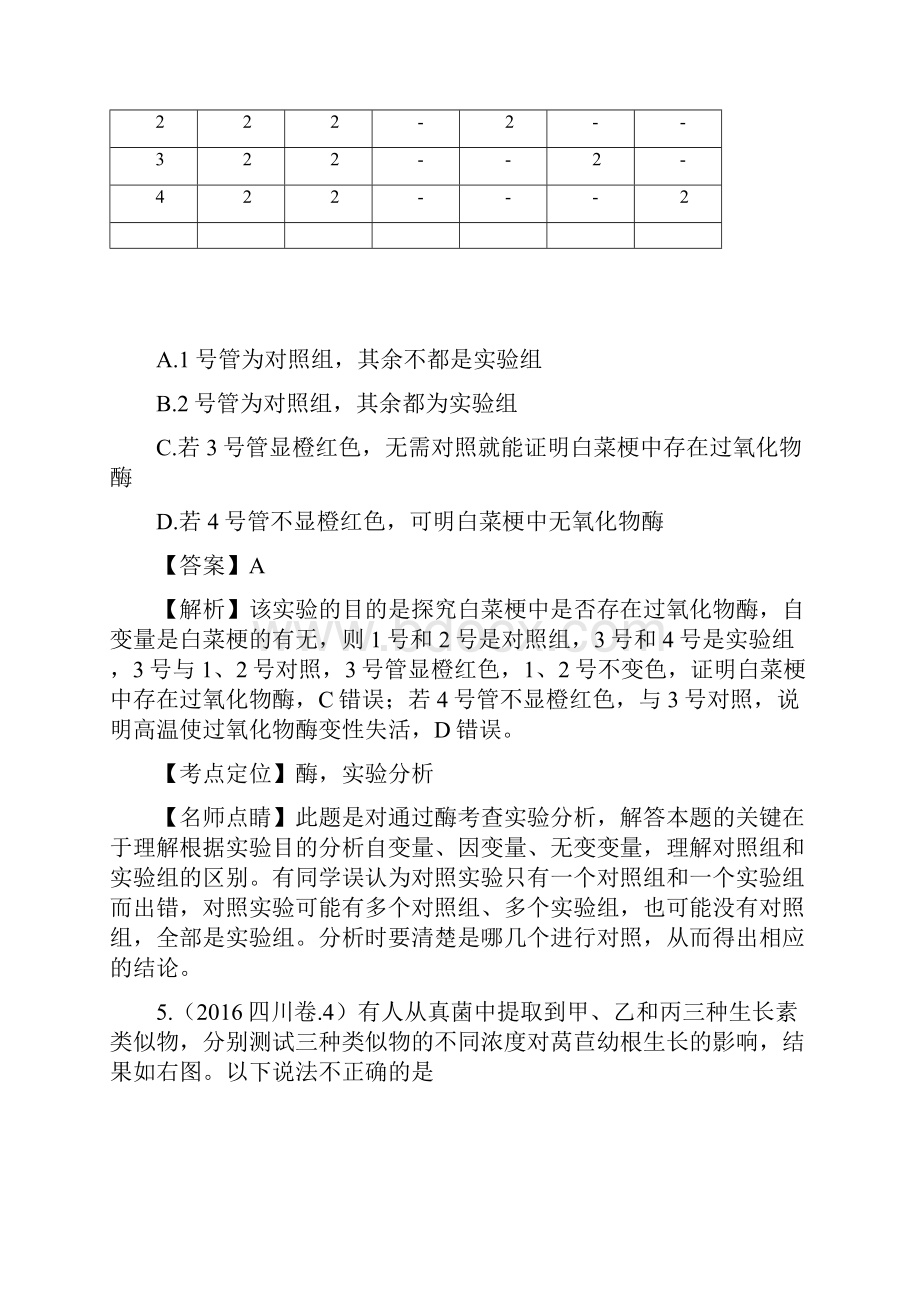 | 2 | 2 | 2 | - | 2 | - | - |
|---|---|---|---|---|---|---|
| 3 | 2 | 2 | - | - | 2 | - |
| 4 | 2 | 2 | - | - | - | 2 |
| | | | | | | |

A.1 号管为对照组，其余不都是实验组

B.2 号管为对照组，其余都为实验组

C.若 3 号管显橙红色，无需对照就能证明白菜梗中存在过氧化物酶

D.若 4 号管不显橙红色，可明白菜梗中无氧化物酶

【答案】A

【解析】该实验的目的是探究白菜梗中是否存在过氧化物酶，自变量是白菜梗的有无，则 1 号和 2 号是对照组，3 号和 4 号是实验组，3 号与 1、2 号对照，3 号管显橙红色，1、2 号不变色，证明白菜梗中存在过氧化物酶，C 错误；若 4 号管不显橙红色，与 3 号对照，说明高温使过氧化物酶变性失活，D 错误。

【考点定位】酶，实验分析

【名师点睛】此题是对通过酶考查实验分析，解答本题的关键在于理解根据实验目的分析自变量、因变量、无变变量，理解对照组和实验组的区别。有同学误认为对照实验只有一个对照组和一个实验组而出错，对照实验可能有多个对照组、多个实验组，也可能没有对照组，全部是实验组。分析时要清楚是哪几个进行对照，从而得出相应的结论。

5.（2016 四川卷.4）有人从真菌中提取到甲、乙和丙三种生长素类似物，分别测试三种类似物的不同浓度对莴苣幼根生长的影响，结果如右图。以下说法不正确的是